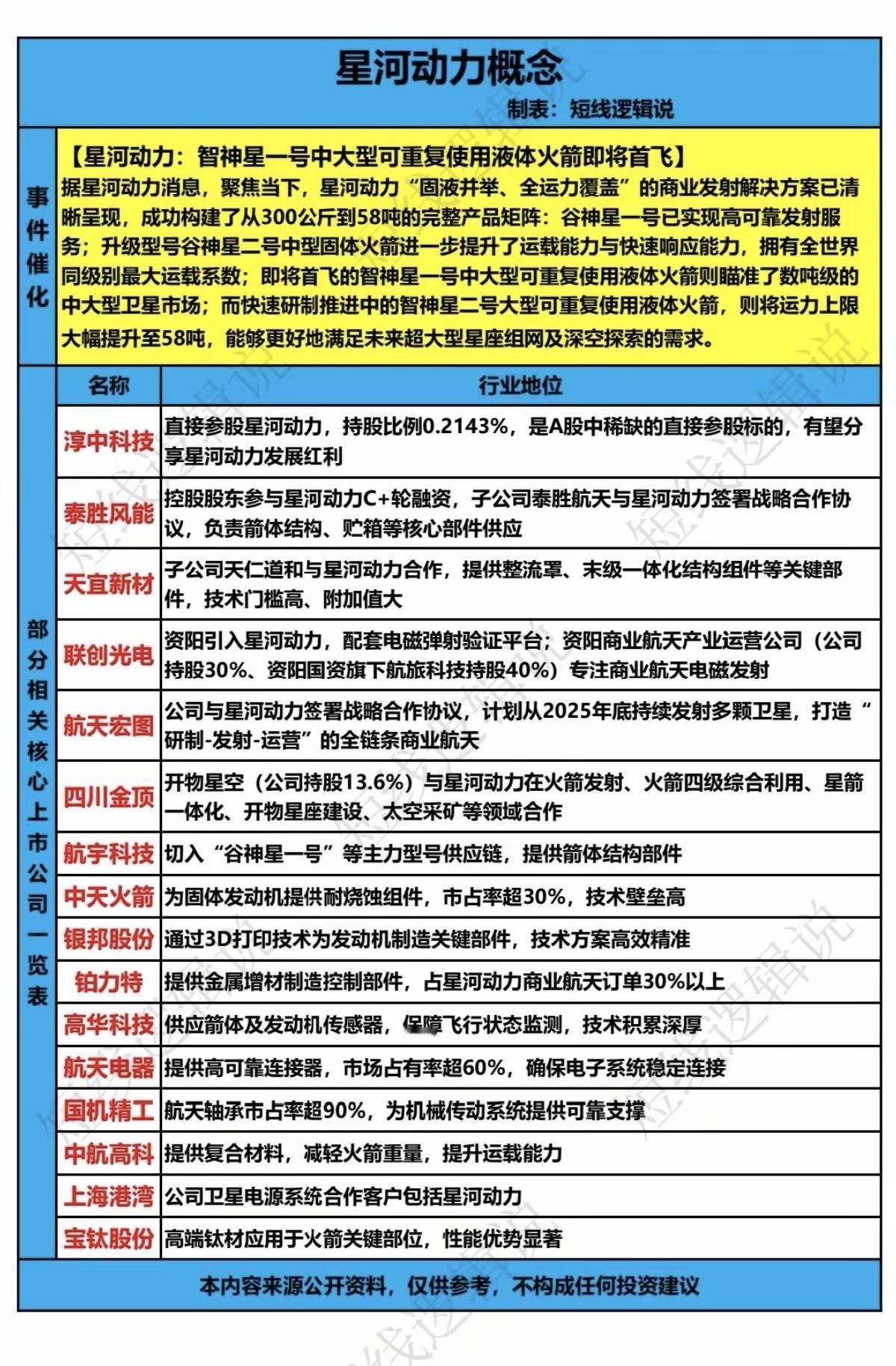 星河动力概念

制表：短线逻辑说

事件催化

【星河动力：智神星一号中大型可重复使用液体火箭即将首飞】
据星河动力消息，聚焦当下，星河动力“固液并举、全运力覆盖”的商业发射解决方案已清晰呈现，成功构建了从300公斤到58吨的完整产品矩阵：谷神星一号已实现高可靠发射服务；升级型号谷神星二号中型固体火箭进一步提升了运载能力与快速响应能力，拥有全世界同级别最大运载系数；即将首飞的智神星一号中大型可重复使用液体火箭则瞄准了数吨级的中大型卫星市场；而快速研制推进中的智神星二号大型可重复使用液体火箭，则将运力上限大幅提升至58吨，能够更好地满足未来超大型星座组网及深空探索的需求。

部分相关核心上市公司一览表

| 名称 | 行业地位 |
|---|---|
| 淳中科技 | 直接参股星河动力，持股比例0.2143%，是A股中稀缺的直接参股标的，有望分享星河动力发展红利 |
| 泰胜风能 | 控股股东参与星河动力C+轮融资，子公司泰胜航天与星河动力签署战略合作协议，负责箭体结构、贮箱等核心部件供应 |
| 天宜新材 | 子公司天仁道和与星河动力合作，提供整流罩、末级一体化结构组件等关键部件，技术门槛高、附加值大 |
| 联创光电 | 资阳引入星河动力，配套电磁弹射验证平台；资阳商业航天产业运营公司（公司持股30%、资阳国资旗下航旅科技持股40%）专注商业航天电磁发射 |
| 航天宏图 | 公司与星河动力签署战略合作协议，计划从2025年底持续发射多颗卫星，打造“研制-发射-运营”的全链条商业航天 |
| 四川金顶 | 开物星空（公司持股13.6%）与星河动力在火箭发射、火箭四级综合利用、星箭一体化、开物星座建设、太空采矿等领域合作 |
| 航宇科技 | 切入“谷神星一号”等主力型号供应链，提供箭体结构部件 |
| 中天火箭 | 为固体发动机提供耐烧蚀组件，市占率超30%，技术壁垒高 |
| 银邦股份 | 通过3D打印技术为发动机制造关键部件，技术方案高效精准 |
| 铂力特 | 提供金属增材制造控制部件，占星河动力商业航天订单30%以上 |
| 高华科技 | 供应箭体及发动机传感器，保障飞行状态监测，技术积累深厚 |
| 航天电器 | 提供高可靠连接器，市场占有率超60%，确保电子系统稳定连接 |
| 国机精工 | 航天轴承市占率超90%，为机械传动系统提供可靠支撑 |
| 中航高科 | 提供复合材料，减轻火箭重量，提升运载能力 |
| 上海港湾 | 公司卫星电源系统合作客户包括星河动力 |
| 宝钛股份 | 高端钛材应用于火箭关键部位，性能优势显著 |

本内容来源公开资料，仅供参考，不构成任何投资建议